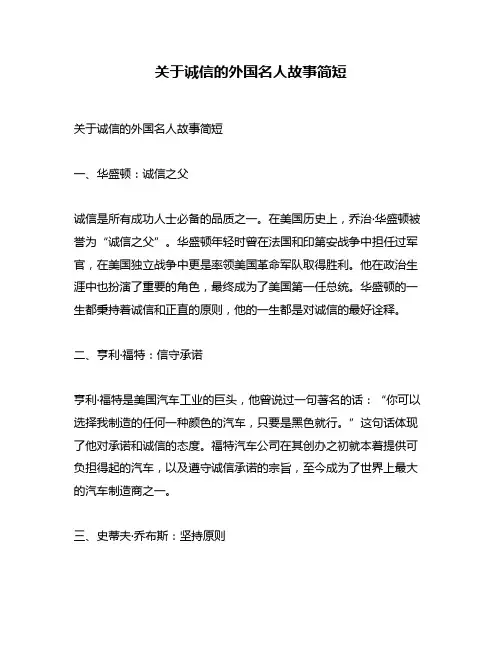 关于诚信的外国名人故事简短

关于诚信的外国名人故事简短

一、华盛顿：诚信之父

诚信是所有成功人士必备的品质之一。在美国历史上，乔治·华盛顿被誉为“诚信之父”。华盛顿年轻时曾在法国和印第安战争中担任过军官，在美国独立战争中更是率领美国革命军队取得胜利。他在政治生涯中也扮演了重要的角色，最终成为了美国第一任总统。华盛顿的一生都秉持着诚信和正直的原则，他的一生都是对诚信的最好诠释。

二、亨利·福特：信守承诺

亨利·福特是美国汽车工业的巨头，他曾说过一句著名的话：“你可以选择我制造的任何一种颜色的汽车，只要是黑色就行。”这句话体现了他对承诺和诚信的态度。福特汽车公司在其创办之初就本着提供可负担得起的汽车，以及遵守诚信承诺的宗旨，至今成为了世界上最大的汽车制造商之一。

三、史蒂夫·乔布斯：坚持原则